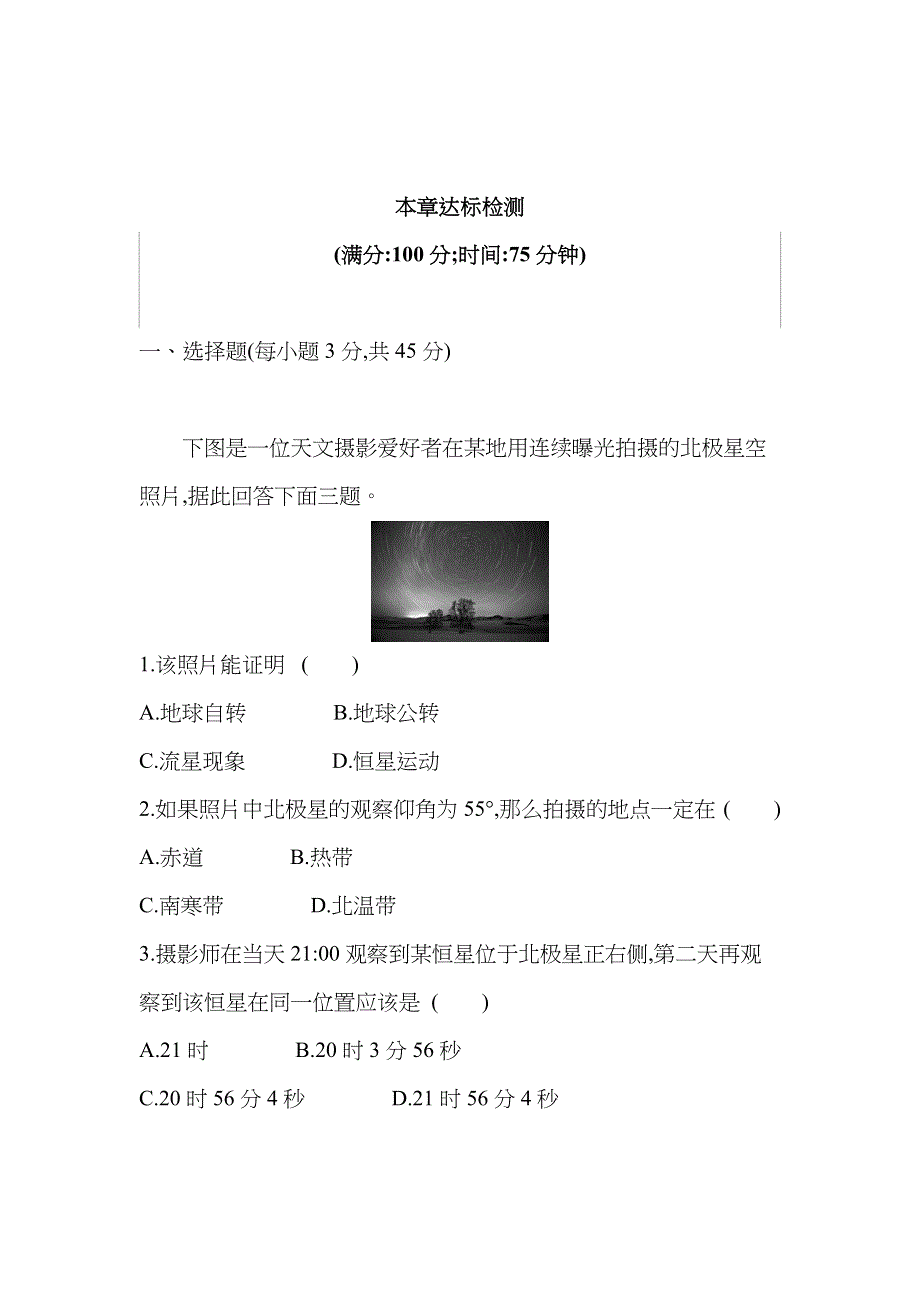 本章达标检测

(满分:100 分;时间:75 分钟)

一、选择题(每小题 3 分,共 45 分)

下图是一位天文摄影爱好者在某地用连续曝光拍摄的北极星空照片,据此回答下面三题。

1.该照片能证明 (　　)

A.地球自转　　B.地球公转

C.流星现象　　D.恒星运动

2.如果照片中北极星的观察仰角为 55°,那么拍摄的地点一定在 (　　)

A.赤道　　B.热带

C.南寒带　　D.北温带

3.摄影师在当天 21:00 观察到某恒星位于北极星正右侧,第二天再观察到该恒星在同一位置应该是 (　　)

A.21 时　　B.20 时 3 分 56 秒

C.20 时 56 分 4 秒　　D.21 时 56 分 4 秒